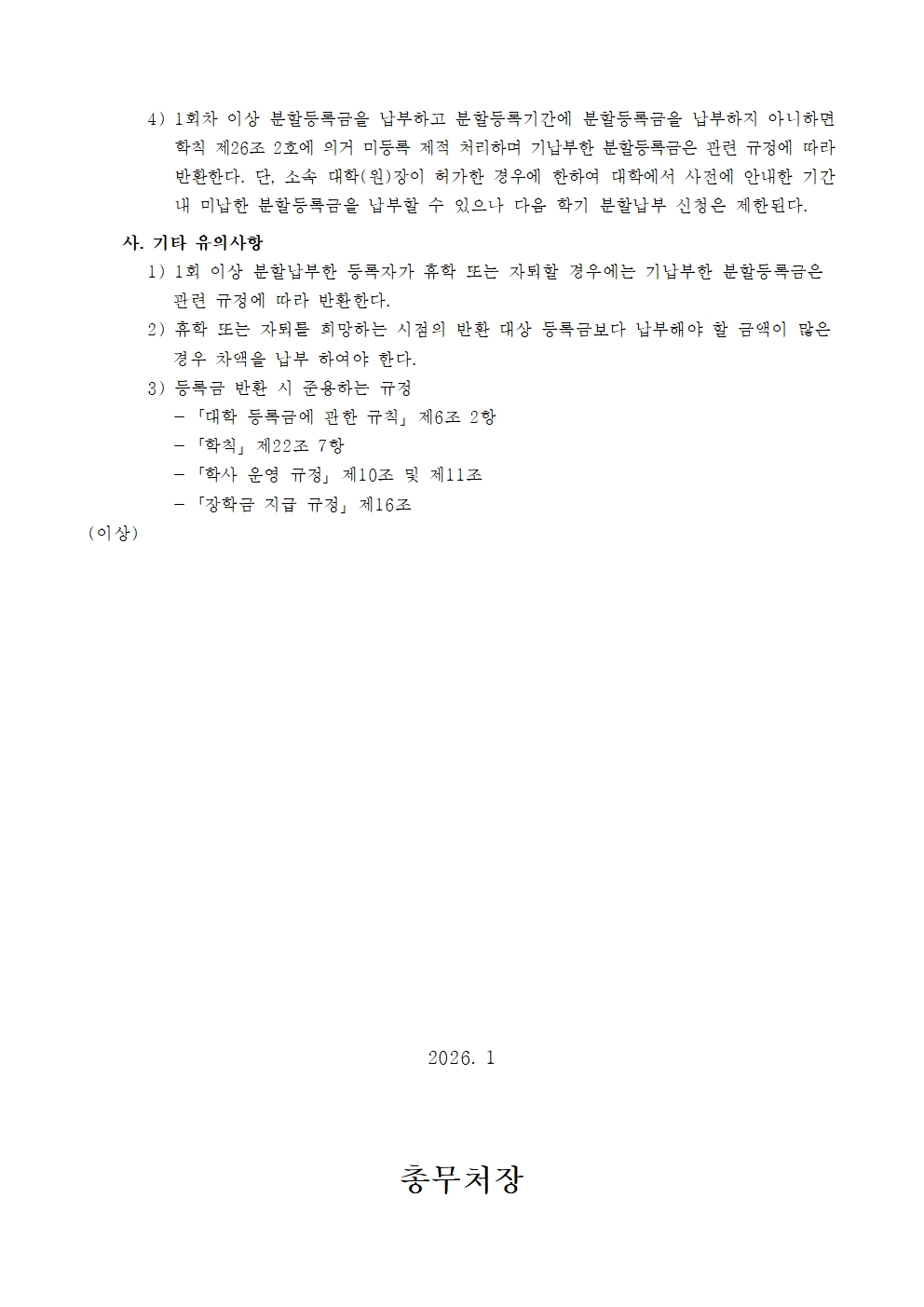 4) 1회차 이상 분할등록금을 납부하고 분할등록기간에 분할등록금을 납부하지 아니하면 학칙 제26조 2호에 의거 미등록 제적 처리하며 기납부한 분할등록금은 관련 규정에 따라 반환한다. 단, 소속 대학(원)장이 허가한 경우에 한하여 대학에서 사전에 안내한 기간 내 미납한 분할등록금을 납부할 수 있으나 다음 학기 분할납부 신청은 제한된다.

사. 기타 유의사항

1) 1회 이상 분할납부한 등록자가 휴학 또는 자퇴할 경우에는 기납부한 분할등록금은 관련 규정에 따라 반환한다.

2) 휴학 또는 자퇴를 희망하는 시점의 반환 대상 등록금보다 납부해야 할 금액이 많은 경우 차액을 납부 하여야 한다.

3) 등록금 반환 시 준용하는 규정
- 「대학 등록금에 관한 규칙」 제6조 2항
- 「학칙」 제22조 7항
- 「학사 운영 규정」 제10조 및 제11조
- 「장학금 지급 규정」 제16조

(이상)

2026. 1

총무처장